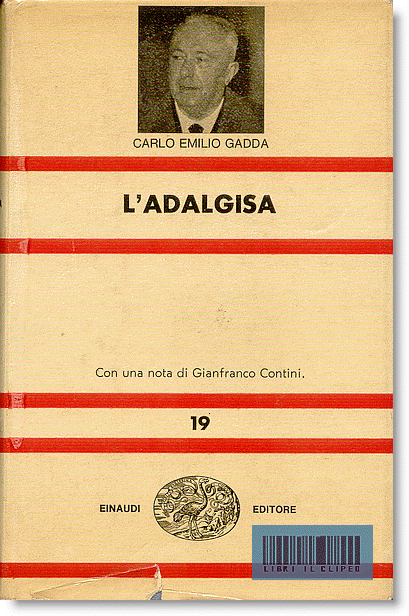 CARLO EMILIO GADDA

L'ADALGISA

Con una nota di Gianfranco Contini.

19

EINAUDI EDITORE

LIBRI IL CLIPEO